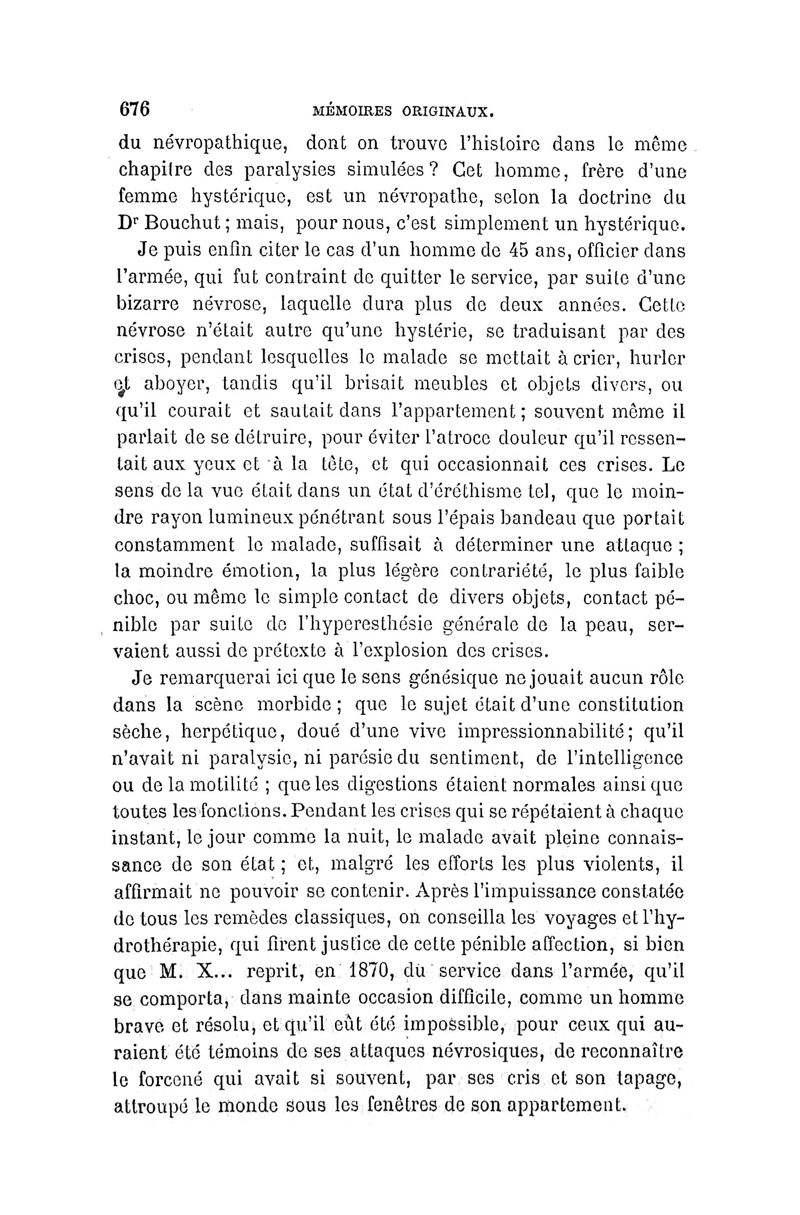 676 MÉMOIRES ORIGINAUX.

du névropathique, dont on trouve l'histoire dans le même chapitre des paralysies simulées ? Cet homme, frère d'une femme hystérique, est un névropathe, selon la doctrine du Dr Bouchut ; mais, pour nous, c'est simplement un hystérique.

Je puis enfin citer le cas d'un homme de 45 ans, officier dans l'armée, qui fut contraint de quitter le service, par suite d'une bizarre névrose, laquelle dura plus de deux années. Cette névrose n'était autre qu'une hystérie, se traduisant par des crises, pendant lesquelles le malade se mettait à crier, hurler et aboyer, tandis qu'il brisait meubles et objets divers, ou qu'il courait et sautait dans l'appartement ; souvent même il parlait de se détruire, pour éviter l'atroce douleur qu'il ressentait aux yeux et à la tête, et qui occasionnait ces crises. Le sens de la vue était dans un état d'éréthisme tel, que le moindre rayon lumineux pénétrant sous l'épais bandeau que portait constamment le malade, suffisait à déterminer une attaque ; la moindre émotion, la plus légère contrariété, le plus faible choc, ou même le simple contact de divers objets, contact pénible par suite de l'hyperesthésie générale de la peau, servaient aussi de prétexte à l'explosion des crises.

Je remarquerai ici que le sens génésique ne jouait aucun rôle dans la scène morbide ; que le sujet était d'une constitution sèche, herpétique, doué d'une vive impressionnabilité ; qu'il n'avait ni paralysie, ni parésie du sentiment, de l'intelligence ou de la motilité ; que les digestions étaient normales ainsi que toutes les fonctions. Pendant les crises qui se répétaient à chaque instant, le jour comme la nuit, le malade avait pleine connaissance de son état ; et, malgré les efforts les plus violents, il affirmait ne pouvoir se contenir. Après l'impuissance constatée de tous les remèdes classiques, on conseilla les voyages et l'hydrothérapie, qui firent justice de cette pénible affection, si bien que M. X... reprit, en 1870, du service dans l'armée, qu'il se comporta, dans mainte occasion difficile, comme un homme brave et résolu, et qu'il eût été impossible, pour ceux qui auraient été témoins de ses attaques névrosiques, de reconnaître le forcené qui avait si souvent, par ses cris et son tapage, attroupé le monde sous les fenêtres de son appartement.